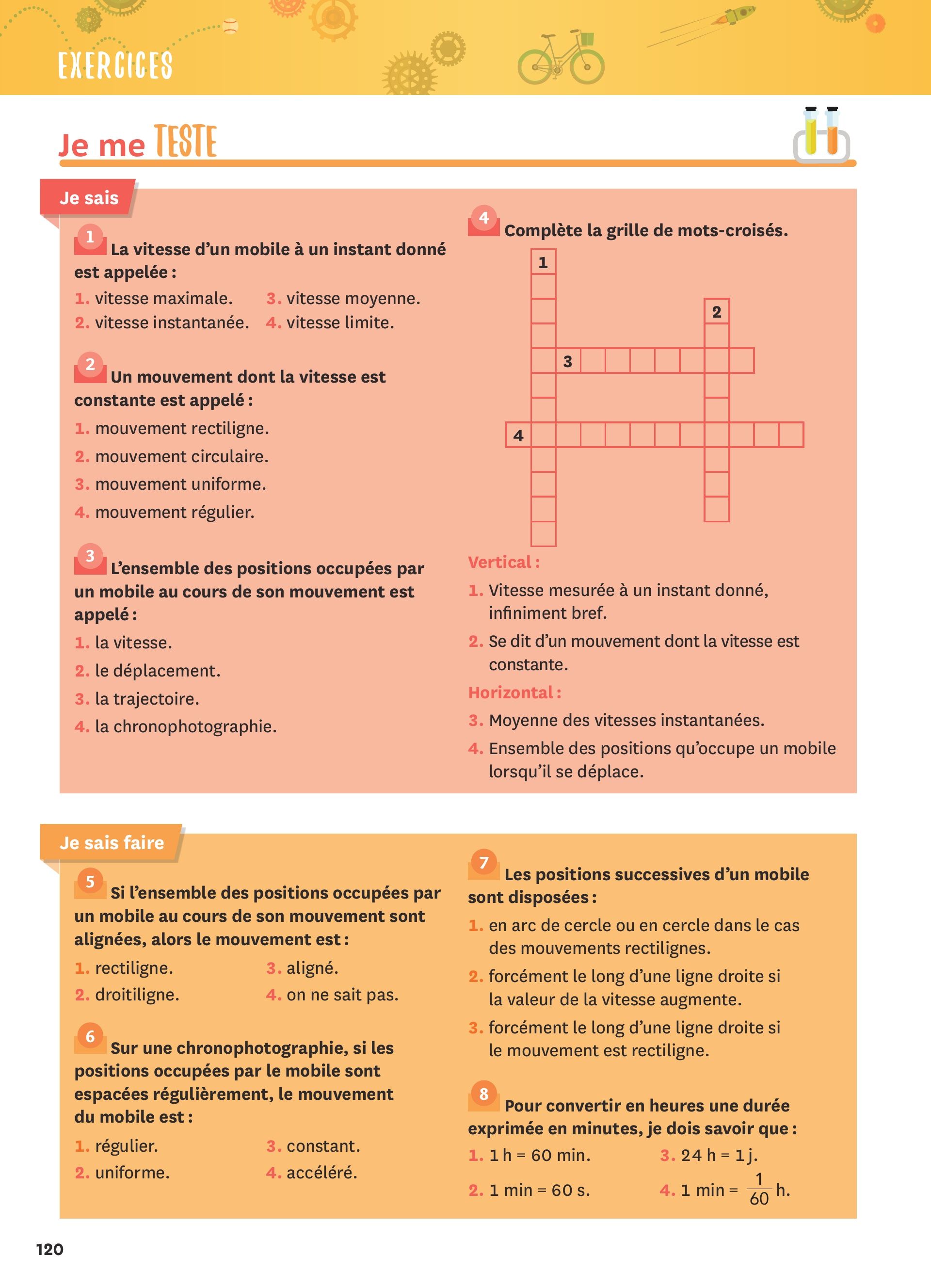 EXERCICES

Je me TESTE

Je sais

1 La vitesse d'un mobile à un instant donné est appelée :
1. vitesse maximale.
2. vitesse instantanée.
3. vitesse moyenne.
4. vitesse limite.

2 Un mouvement dont la vitesse est constante est appelé :
1. mouvement rectiligne.
2. mouvement circulaire.
3. mouvement uniforme.
4. mouvement régulier.

3 L'ensemble des positions occupées par un mobile au cours de son mouvement est appelé :
1. la vitesse.
2. le déplacement.
3. la trajectoire.
4. la chronophotographie.

4 Complète la grille de mots-croisés.

1
2
3
4

Vertical :
1. Vitesse mesurée à un instant donné, infiniment bref.
2. Se dit d'un mouvement dont la vitesse est constante.
Horizontal :
3. Moyenne des vitesses instantanées.
4. Ensemble des positions qu'occupe un mobile lorsqu'il se déplace.

Je sais faire

5 Si l'ensemble des positions occupées par un mobile au cours de son mouvement sont alignées, alors le mouvement est :
1. rectiligne.
2. droitiligne.
3. aligné.
4. on ne sait pas.

6 Sur une chronophotographie, si les positions occupées par le mobile sont espacées régulièrement, le mouvement du mobile est :
1. régulier.
2. uniforme.
3. constant.
4. accéléré.

7 Les positions successives d'un mobile sont disposées :
1. en arc de cercle ou en cercle dans le cas des mouvements rectilignes.
2. forcément le long d'une ligne droite si la valeur de la vitesse augmente.
3. forcément le long d'une ligne droite si le mouvement est rectiligne.

8 Pour convertir en heures une durée exprimée en minutes, je dois savoir que :
1. 1 h = 60 min.
2. 1 min = 60 s.
3. 24 h = 1 j.
4. 1 min = $\frac{1}{60}$ h.

120